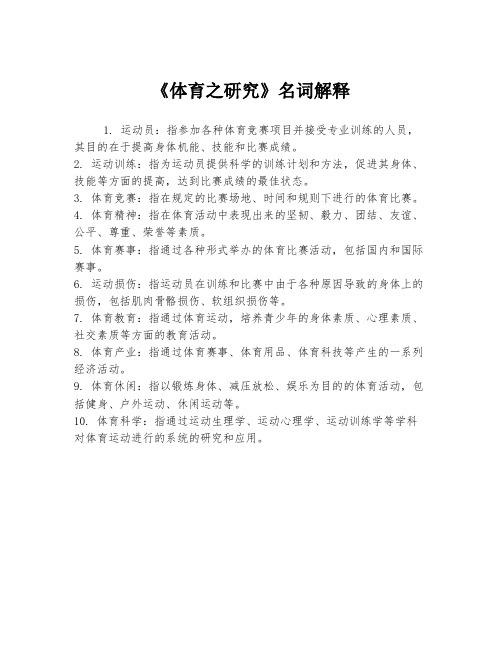 《体育之研究》名词解释

1. 运动员：指参加各种体育竞赛项目并接受专业训练的人员，其目的在于提高身体机能、技能和比赛成绩。

2. 运动训练：指为运动员提供科学的训练计划和方法，促进其身体、技能等方面的提高，达到比赛成绩的最佳状态。

3. 体育竞赛：指在规定的比赛场地、时间和规则下进行的体育比赛。

4. 体育精神：指在体育活动中表现出来的坚韧、毅力、团结、友谊、公平、尊重、荣誉等素质。

5. 体育赛事：指通过各种形式举办的体育比赛活动，包括国内和国际赛事。

6. 运动损伤：指运动员在训练和比赛中由于各种原因导致的身体上的损伤，包括肌肉骨骼损伤、软组织损伤等。

7. 体育教育：指通过体育运动，培养青少年的身体素质、心理素质、社交素质等方面的教育活动。

8. 体育产业：指通过体育赛事、体育用品、体育科技等产生的一系列经济活动。

9. 体育休闲：指以锻炼身体、减压放松、娱乐为目的的体育活动，包括健身、户外运动、休闲运动等。

10. 体育科学：指通过运动生理学、运动心理学、运动训练学等学科对体育运动进行的系统的研究和应用。